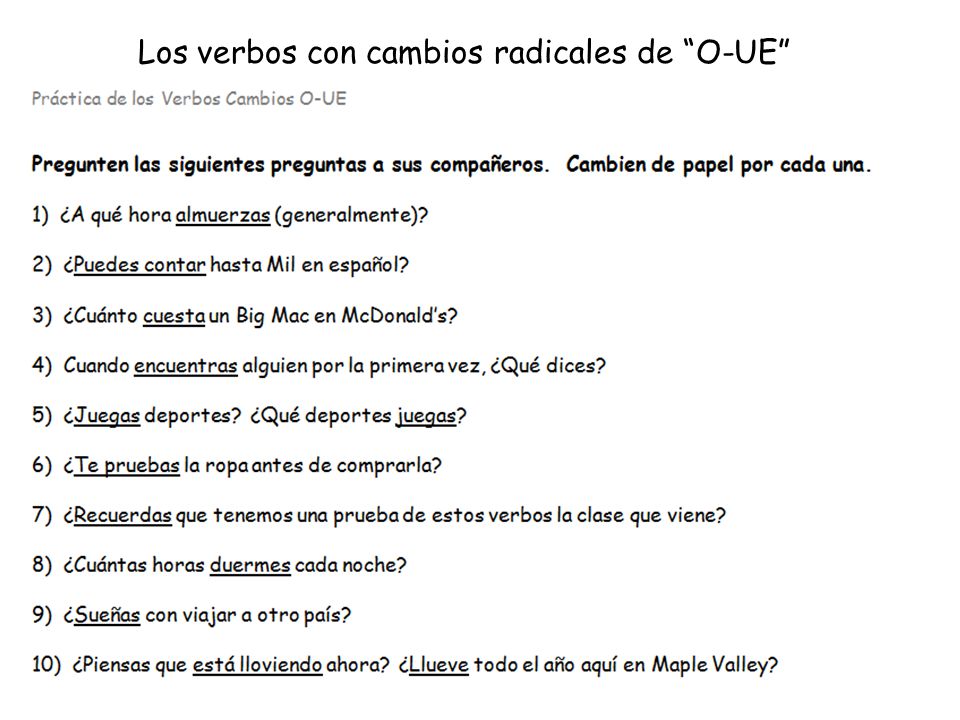 Los verbos con cambios radicales de “O-UE”

Práctica de los Verbos Cambios O-UE

Pregunten las siguientes preguntas a sus compañeros. Cambien de papel por cada una.

1) ¿A qué hora almuerzas (generalmente)?

2) ¿Puedes contar hasta Mil en español?

3) ¿Cuánto cuesta un Big Mac en McDonald’s?

4) Cuando encuentras alguien por la primera vez, ¿Qué dices?

5) ¿Juegas deportes? ¿Qué deportes juegas?

6) ¿Te pruebas la ropa antes de comprarla?

7) ¿Recuerdas que tenemos una prueba de estos verbos la clase que viene?

8) ¿Cuántas horas duermes cada noche?

9) ¿Sueñas con viajar a otro país?

10) ¿Piensas que está lloviendo ahora? ¿Llueve todo el año aquí en Maple Valley?